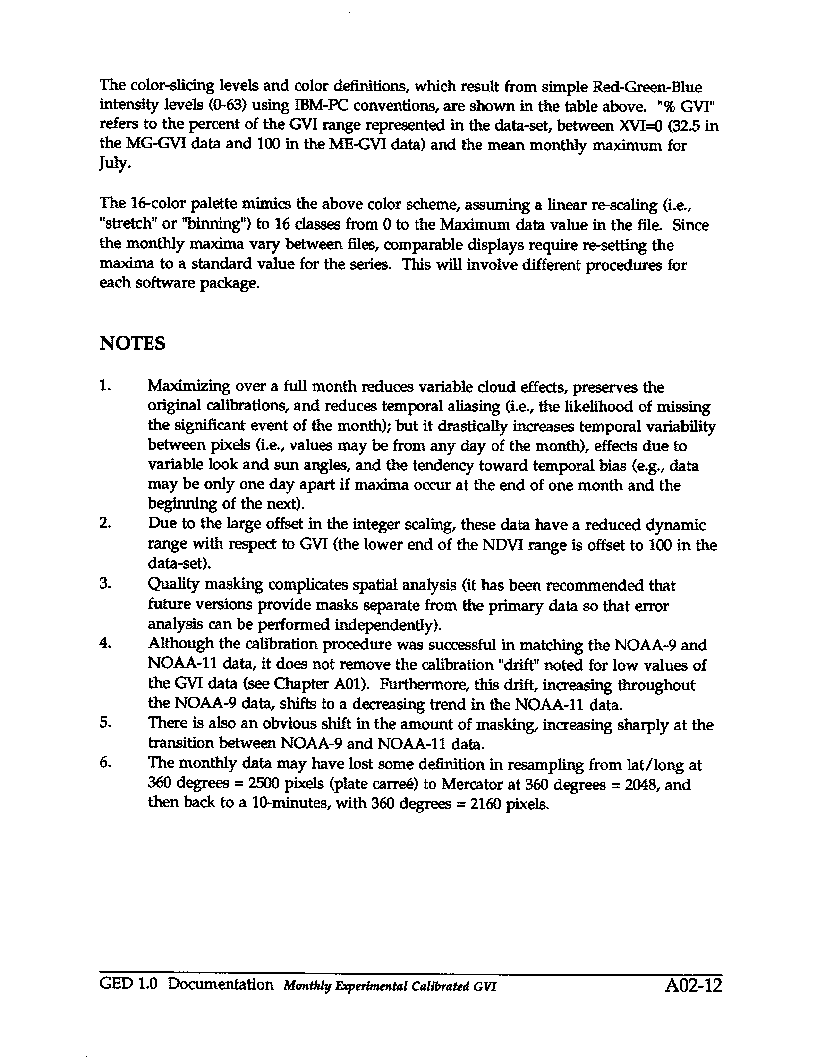 The color-slicing levels and color definitions, which result from simple Red-Green-Blue intensity levels (0-63) using IBM-PC conventions, are shown in the table above. "% GVI" refers to the percent of the GVI range represented in the data-set, between XVI=0 (32.5 in the MG-GVI data and 100 in the ME-GVI data) and the mean monthly maximum for July.

The 16-color palette mimics the above color scheme, assuming a linear re-scaling (i.e., "stretch" or "binning") to 16 classes from 0 to the Maximum data value in the file. Since the monthly maxima vary between files, comparable displays require re-setting the maxima to a standard value for the series. This will involve different procedures for each software package.

NOTES

1. Maximizing over a full month reduces variable cloud effects, preserves the original calibrations, and reduces temporal aliasing (i.e., the likelihood of missing the significant event of the month); but it drastically increases temporal variability between pixels (i.e., values may be from any day of the month), effects due to variable look and sun angles, and the tendency toward temporal bias (e.g., data may be only one day apart if maxima occur at the end of one month and the beginning of the next).
2. Due to the large offset in the integer scaling, these data have a reduced dynamic range with respect to GVI (the lower end of the NDVI range is offset to 100 in the data-set).
3. Quality masking complicates spatial analysis (it has been recommended that future versions provide masks separate from the primary data so that error analysis can be performed independently).
4. Although the calibration procedure was successful in matching the NOAA-9 and NOAA-11 data, it does not remove the calibration "drift" noted for low values of the GVI data (see Chapter A01). Furthermore, this drift, increasing throughout the NOAA-9 data, shifts to a decreasing trend in the NOAA-11 data.
5. There is also an obvious shift in the amount of masking, increasing sharply at the transition between NOAA-9 and NOAA-11 data.
6. The monthly data may have lost some definition in resampling from lat/long at 360 degrees = 2500 pixels (plate carreé) to Mercator at 360 degrees = 2048, and then back to a 10-minutes, with 360 degrees = 2160 pixels.

GED 1.0 Documentation Monthly Experimental Calibrated GVI A02-12